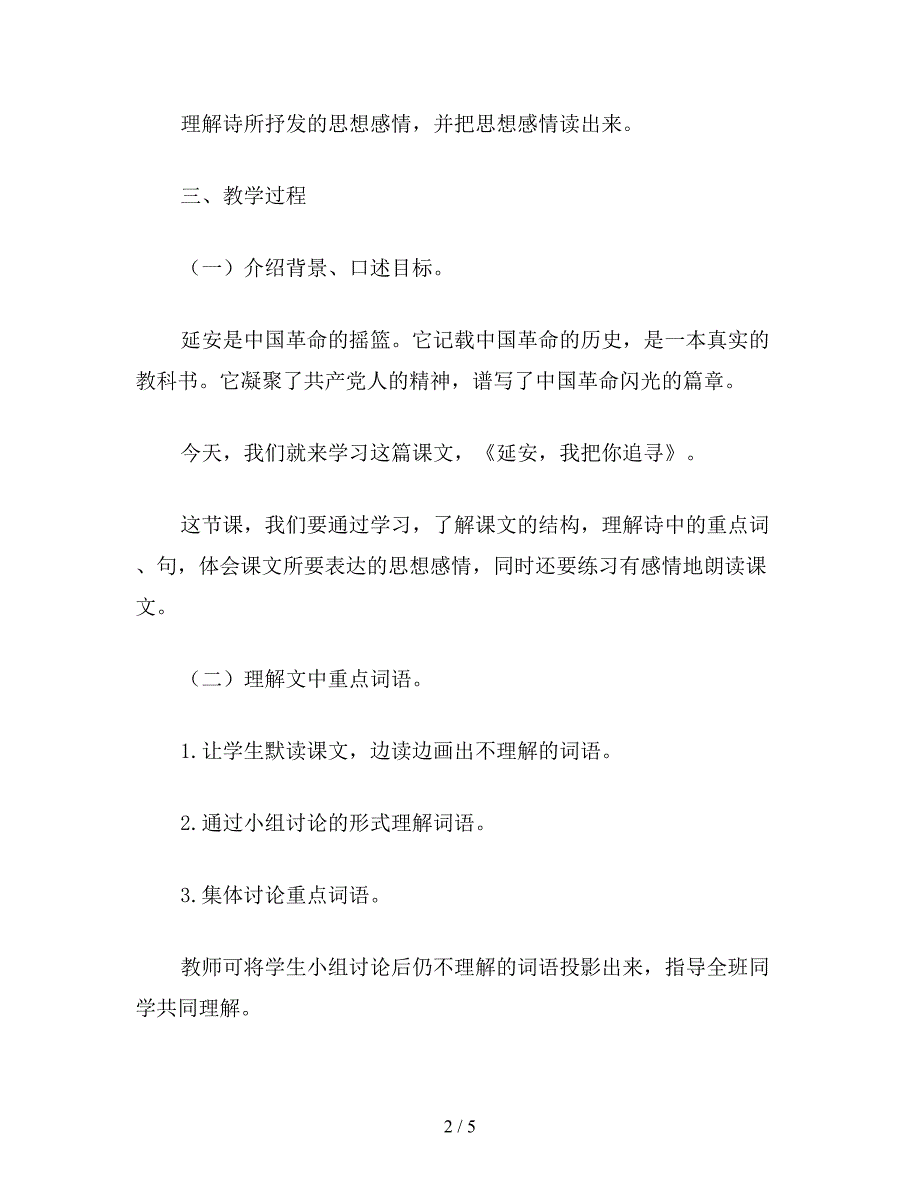 理解诗所抒发的思想感情，并把思想感情读出来。

三、教学过程

（一）介绍背景、口述目标。

延安是中国革命的摇篮。它记载中国革命的历史，是一本真实的教科书。它凝聚了共产党人的精神，谱写了中国革命闪光的篇章。

今天，我们就来学习这篇课文，《延安，我把你追寻》。

这节课，我们要通过学习，了解课文的结构，理解诗中的重点词、句，体会课文所要表达的思想感情，同时还要练习有感情地朗读课文。

（二）理解文中重点词语。

1.让学生默读课文，边读边画出不理解的词语。

2.通过小组讨论的形式理解词语。

3.集体讨论重点词语。

教师可将学生小组讨论后仍不理解的词语投影出来，指导全班同学共同理解。

2 / 5